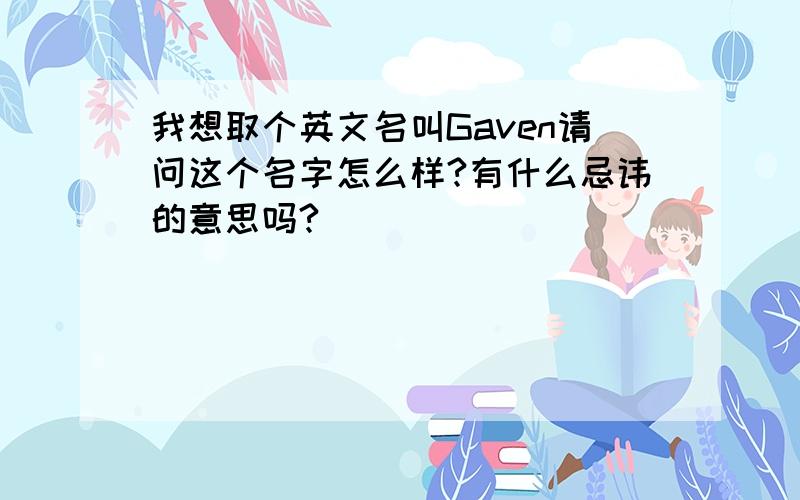 我想取个英文名叫Gaven请问这个名字怎么样?有什么忌讳的意思吗?